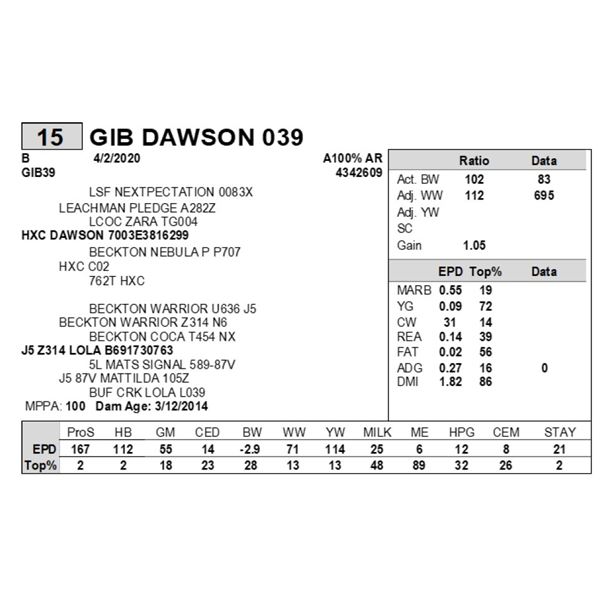 15 GIB DAWSON 039

B 4/2/2020 A100% AR
GIB39 4342609

LSF NEXTPECTATION 0083X
LEACHMAN PLEDGE A282Z
LCOC ZARA TG004
HXC DAWSON 7003E3816299
BECKTON NEBULA P P707
HXC C02
762T HXC

BECKTON WARRIOR U636 J5
BECKTON WARRIOR Z314 N6
BECKTON COCA T454 NX
J5 Z314 LOLA B691730763
5L MATS SIGNAL 589-87V
J5 87V MATTILDA 105Z
BUF CRK LOLA L039
MPPA: 100 Dam Age: 3/12/2014

| | Ratio | Data |
|---|---|---|
| Act. BW | 102 | 83 |
| Adj. WW | 112 | 695 |
| Adj. YW | | |
| SC | | |
| Gain | 1.05 | |

| | EPD | Top% | Data |
|---|---|---|---|
| MARB | 0.55 | 19 | |
| YG | 0.09 | 72 | |
| CW | 31 | 14 | |
| REA | 0.14 | 39 | |
| FAT | 0.02 | 56 | |
| ADG | 0.27 | 16 | 0 |
| DMI | 1.82 | 86 | |

| | ProS | HB | GM | CED | BW | WW | YW | MILK | ME | HPG | CEM | STAY |
|---|---|---|---|---|---|---|---|---|---|---|---|---|
| EPD | 167 | 112 | 55 | 14 | -2.9 | 71 | 114 | 25 | 6 | 12 | 8 | 21 |
| Top% | 2 | 2 | 18 | 23 | 28 | 13 | 13 | 48 | 89 | 32 | 26 | 2 |